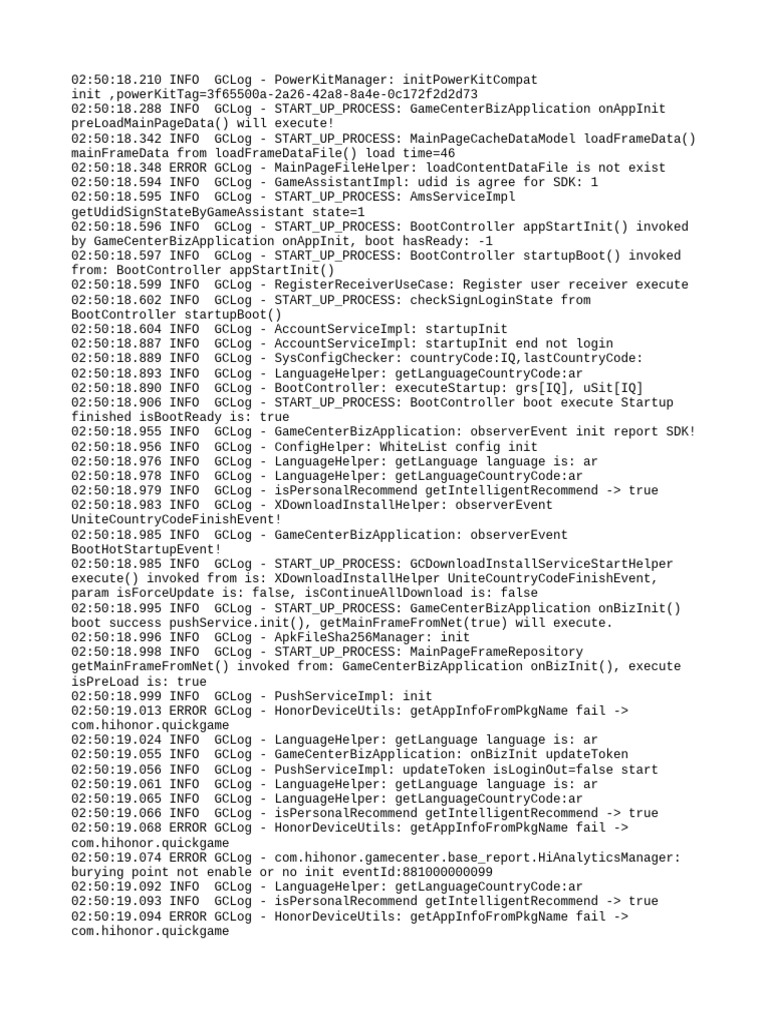 02:50:18.210 INFO  GCLog - PowerKitManager: initPowerKitCompat init ,powerKitTag=3f65500a-2a26-42a8-8a4e-0c172f2d2d73
02:50:18.288 INFO  GCLog - START_UP_PROCESS: GameCenterBizApplication onAppInit preLoadMainPageData() will execute!
02:50:18.342 INFO  GCLog - START_UP_PROCESS: MainPageCacheDataModel loadFrameData() mainFrameData from loadFrameDataFile() load time=46
02:50:18.348 ERROR GCLog - MainPageFileHelper: loadContentDataFile is not exist
02:50:18.594 INFO  GCLog - GameAssistantImpl: udid is agree for SDK: 1
02:50:18.595 INFO  GCLog - START_UP_PROCESS: AmsServiceImpl getUdidSignStateByGameAssistant state=1
02:50:18.596 INFO  GCLog - START_UP_PROCESS: BootController appStartInit() invoked by GameCenterBizApplication onAppInit, boot hasReady: -1
02:50:18.597 INFO  GCLog - START_UP_PROCESS: BootController startupBoot() invoked from: BootController appStartInit()
02:50:18.599 INFO  GCLog - RegisterReceiverUseCase: Register user receiver execute
02:50:18.602 INFO  GCLog - START_UP_PROCESS: checkSignLoginState from BootController startupBoot()
02:50:18.604 INFO  GCLog - AccountServiceImpl: startupInit
02:50:18.887 INFO  GCLog - AccountServiceImpl: startupInit end not login
02:50:18.889 INFO  GCLog - SysConfigChecker: countryCode:IQ,lastCountryCode:
02:50:18.893 INFO  GCLog - LanguageHelper: getLanguageCountryCode:ar
02:50:18.890 INFO  GCLog - BootController: executeStartup: grs[IQ], uSit[IQ]
02:50:18.906 INFO  GCLog - START_UP_PROCESS: BootController boot execute Startup finished isBootReady is: true
02:50:18.955 INFO  GCLog - GameCenterBizApplication: observerEvent init report SDK!
02:50:18.956 INFO  GCLog - ConfigHelper: WhiteList config init
02:50:18.976 INFO  GCLog - LanguageHelper: getLanguage language is: ar
02:50:18.978 INFO  GCLog - LanguageHelper: getLanguageCountryCode:ar
02:50:18.979 INFO  GCLog - isPersonalRecommend getIntelligentRecommend -> true
02:50:18.983 INFO  GCLog - XDownloadInstallHelper: observerEvent UniteCountryCodeFinishEvent!
02:50:18.985 INFO  GCLog - GameCenterBizApplication: observerEvent BootHotStartupEvent!
02:50:18.985 INFO  GCLog - START_UP_PROCESS: GCDownloadInstallServiceStartHelper execute() invoked from is: XDownloadInstallHelper UniteCountryCodeFinishEvent, param isForceUpdate is: false, isContinueAllDownload is: false
02:50:18.995 INFO  GCLog - START_UP_PROCESS: GameCenterBizApplication onBizInit() boot success pushService.init(), getMainFrameFromNet(true) will execute.
02:50:18.996 INFO  GCLog - ApkFileSha256Manager: init
02:50:18.998 INFO  GCLog - START_UP_PROCESS: MainPageFrameRepository getMainFrameFromNet() invoked from: GameCenterBizApplication onBizInit(), execute isPreLoad is: true
02:50:18.999 INFO  GCLog - PushServiceImpl: init
02:50:19.013 ERROR GCLog - HonorDeviceUtils: getAppInfoFromPkgName fail -> com.hihonor.quickgame
02:50:19.024 INFO  GCLog - LanguageHelper: getLanguage language is: ar
02:50:19.055 INFO  GCLog - GameCenterBizApplication: onBizInit updateToken
02:50:19.056 INFO  GCLog - PushServiceImpl: updateToken isLoginOut=false start
02:50:19.061 INFO  GCLog - LanguageHelper: getLanguage language is: ar
02:50:19.065 INFO  GCLog - LanguageHelper: getLanguageCountryCode:ar
02:50:19.066 INFO  GCLog - isPersonalRecommend getIntelligentRecommend -> true
02:50:19.068 ERROR GCLog - HonorDeviceUtils: getAppInfoFromPkgName fail -> com.hihonor.quickgame
02:50:19.074 ERROR GCLog - com.hihonor.gamecenter.base_report.HiAnalyticsManager: burying point not enable or no init eventId:881000000099
02:50:19.092 INFO  GCLog - LanguageHelper: getLanguageCountryCode:ar
02:50:19.093 INFO  GCLog - isPersonalRecommend getIntelligentRecommend -> true
02:50:19.094 ERROR GCLog - HonorDeviceUtils: getAppInfoFromPkgName fail -> com.hihonor.quickgame